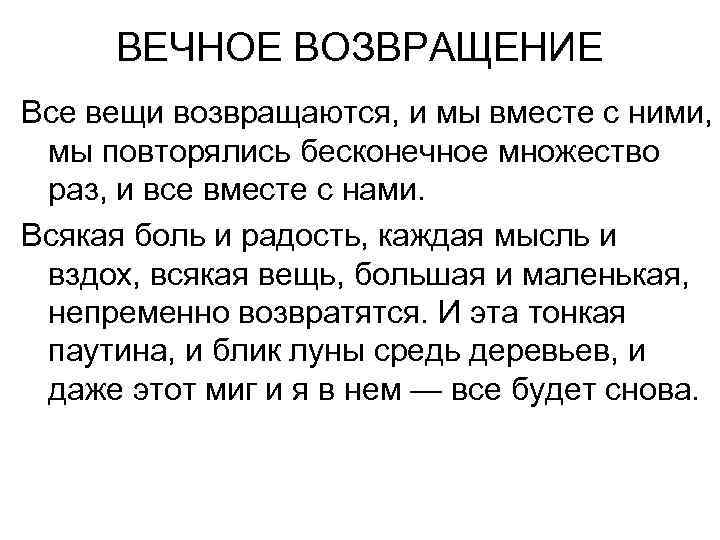 ВЕЧНОЕ ВОЗВРАЩЕНИЕ

Все вещи возвращаются, и мы вместе с ними, мы повторялись бесконечное множество раз, и все вместе с нами.

Всякая боль и радость, каждая мысль и вздох, всякая вещь, большая и маленькая, непременно возвратятся. И эта тонкая паутина, и блик луны средь деревьев, и даже этот миг и я в нем — все будет снова.